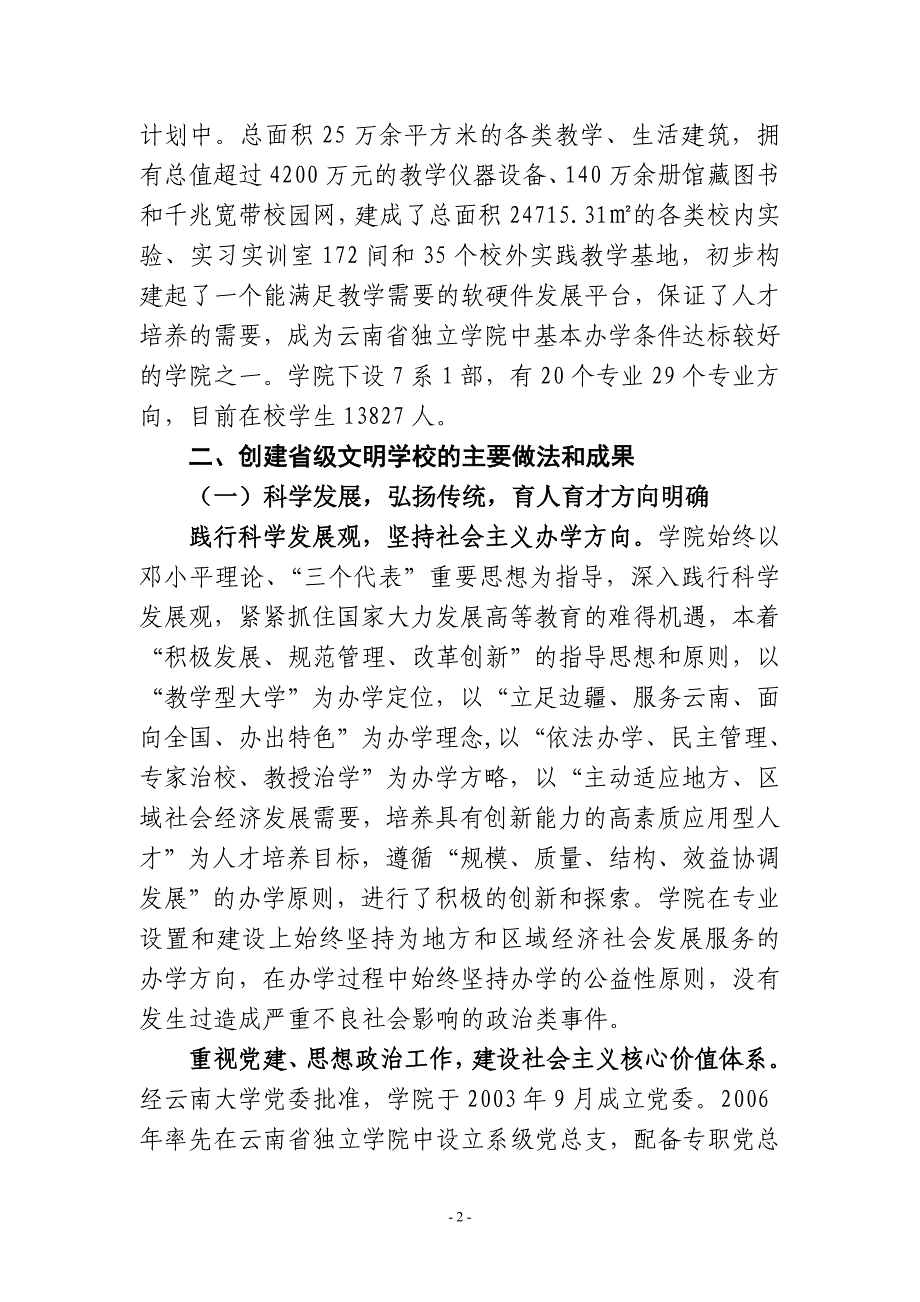 计划中。总面积 25 万余平方米的各类教学、生活建筑，拥有总值超过 4200 万元的教学仪器设备、140 万余册馆藏图书和千兆宽带校园网，建成了总面积 24715.31㎡的各类校内实验、实习实训室 172 间和 35 个校外实践教学基地，初步构建起了一个能满足教学需要的软硬件发展平台，保证了人才培养的需要，成为云南省独立学院中基本办学条件达标较好的学院之一。学院下设 7 系 1 部，有 20 个专业 29 个专业方向，目前在校学生 13827 人。

二、创建省级文明学校的主要做法和成果

（一）科学发展，弘扬传统，育人育才方向明确

践行科学发展观，坚持社会主义办学方向。学院始终以邓小平理论、“三个代表”重要思想为指导，深入践行科学发展观，紧紧抓住国家大力发展高等教育的难得机遇，本着“积极发展、规范管理、改革创新”的指导思想和原则，以“教学型大学”为办学定位，以“立足边疆、服务云南、面向全国、办出特色”为办学理念,以“依法办学、民主管理、专家治校、教授治学”为办学方略，以“主动适应地方、区域社会经济发展需要，培养具有创新能力的高素质应用型人才”为人才培养目标，遵循“规模、质量、结构、效益协调发展”的办学原则，进行了积极的创新和探索。学院在专业设置和建设上始终坚持为地方和区域经济社会发展服务的办学方向，在办学过程中始终坚持办学的公益性原则，没有发生过造成严重不良社会影响的政治类事件。

重视党建、思想政治工作，建设社会主义核心价值体系。经云南大学党委批准，学院于 2003 年 9 月成立党委。2006 年率先在云南省独立学院中设立系级党总支，配备专职党总

- 2 -